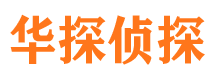 华探侦探